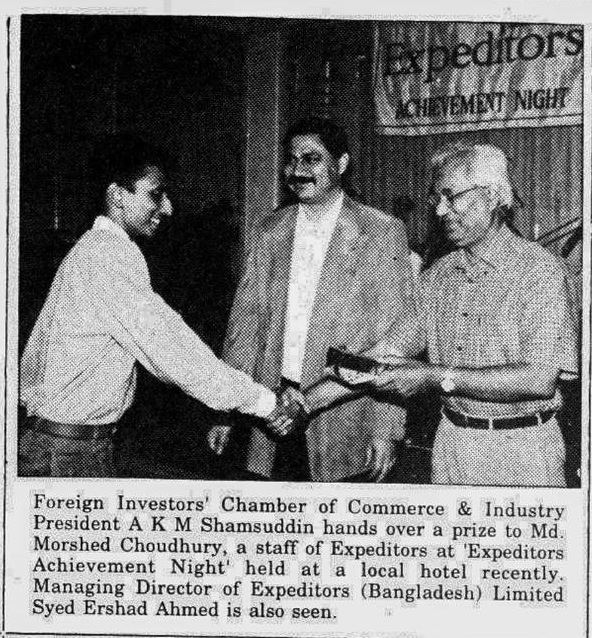 Expeditors
ACHIEVEMENT NIGHT

Foreign Investors' Chamber of Commerce & Industry President A K M Shamsuddin hands over a prize to Md. Morshed Choudhury, a staff of Expeditors at 'Expeditors Achievement Night' held at a local hotel recently. Managing Director of Expeditors (Bangladesh) Limited Syed Ershad Ahmed is also seen.